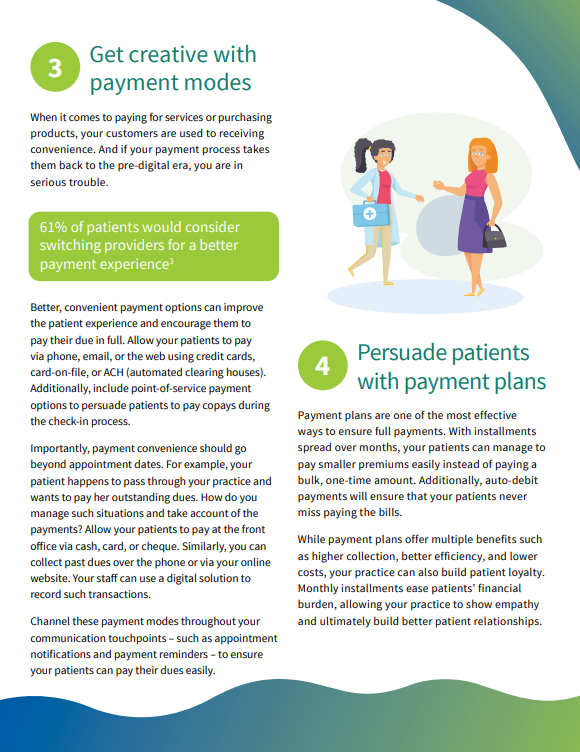 3 Get creative with payment modes

When it comes to paying for services or purchasing products, your customers are used to receiving convenience. And if your payment process takes them back to the pre-digital era, you are in serious trouble.

61% of patients would consider switching providers for a better payment experience$^3$

Better, convenient payment options can improve the patient experience and encourage them to pay their due in full. Allow your patients to pay via phone, email, or the web using credit cards, card-on-file, or ACH (automated clearing houses). Additionally, include point-of-service payment options to persuade patients to pay copays during the check-in process.

Importantly, payment convenience should go beyond appointment dates. For example, your patient happens to pass through your practice and wants to pay her outstanding dues. How do you manage such situations and take account of the payments? Allow your patients to pay at the front office via cash, card, or cheque. Similarly, you can collect past dues over the phone or via your online website. Your staff can use a digital solution to record such transactions.

Channel these payment modes throughout your communication touchpoints – such as appointment notifications and payment reminders – to ensure your patients can pay their dues easily.

4 Persuade patients with payment plans

Payment plans are one of the most effective ways to ensure full payments. With installments spread over months, your patients can manage to pay smaller premiums easily instead of paying a bulk, one-time amount. Additionally, auto-debit payments will ensure that your patients never miss paying the bills.

While payment plans offer multiple benefits such as higher collection, better efficiency, and lower costs, your practice can also build patient loyalty. Monthly installments ease patients' financial burden, allowing your practice to show empathy and ultimately build better patient relationships.